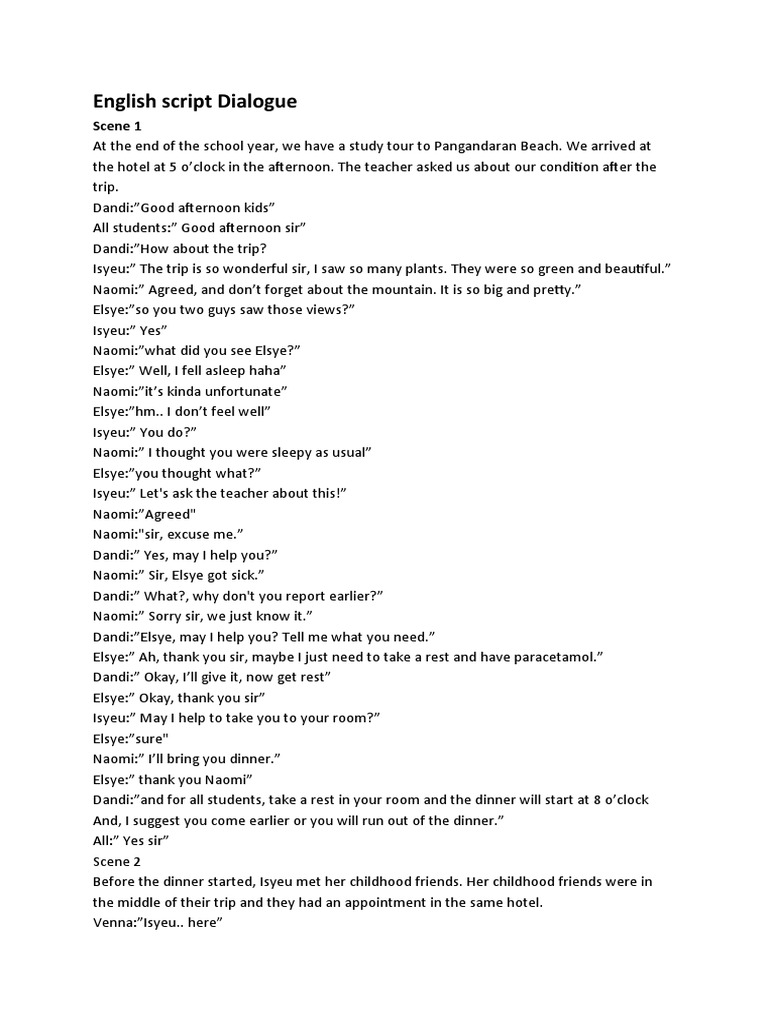 English script Dialogue

Scene 1

At the end of the school year, we have a study tour to Pangandaran Beach. We arrived at the hotel at 5 o'clock in the afternoon. The teacher asked us about our condition after the trip.

Dandi:"Good afternoon kids"
All students:" Good afternoon sir"
Dandi:"How about the trip?
Isyeu:" The trip is so wonderful sir, I saw so many plants. They were so green and beautiful."
Naomi:" Agreed, and don't forget about the mountain. It is so big and pretty."
Elsye:"so you two guys saw those views?"
Isyeu:" Yes"
Naomi:"what did you see Elsye?"
Elsye:" Well, I fell asleep haha"
Naomi:"it's kinda unfortunate"
Elsye:"hm.. I don't feel well"
Isyeu:" You do?"
Naomi:" I thought you were sleepy as usual"
Elsye:"you thought what?"
Isyeu:" Let's ask the teacher about this!"
Naomi:"Agreed"
Naomi:"sir, excuse me."
Dandi:" Yes, may I help you?"
Naomi:" Sir, Elsye got sick."
Dandi:" What?, why don't you report earlier?"
Naomi:" Sorry sir, we just know it."
Dandi:"Elsye, may I help you? Tell me what you need."
Elsye:" Ah, thank you sir, maybe I just need to take a rest and have paracetamol."
Dandi:" Okay, I'll give it, now get rest"
Elsye:" Okay, thank you sir"
Isyeu:" May I help to take you to your room?"
Elsye:"sure"
Naomi:" I'll bring you dinner."
Elsye:" thank you Naomi"
Dandi:"and for all students, take a rest in your room and the dinner will start at 8 o'clock And, I suggest you come earlier or you will run out of the dinner."
All:" Yes sir"

Scene 2

Before the dinner started, Isyeu met her childhood friends. Her childhood friends were in the middle of their trip and they had an appointment in the same hotel.

Venna:"Isyeu.. here"